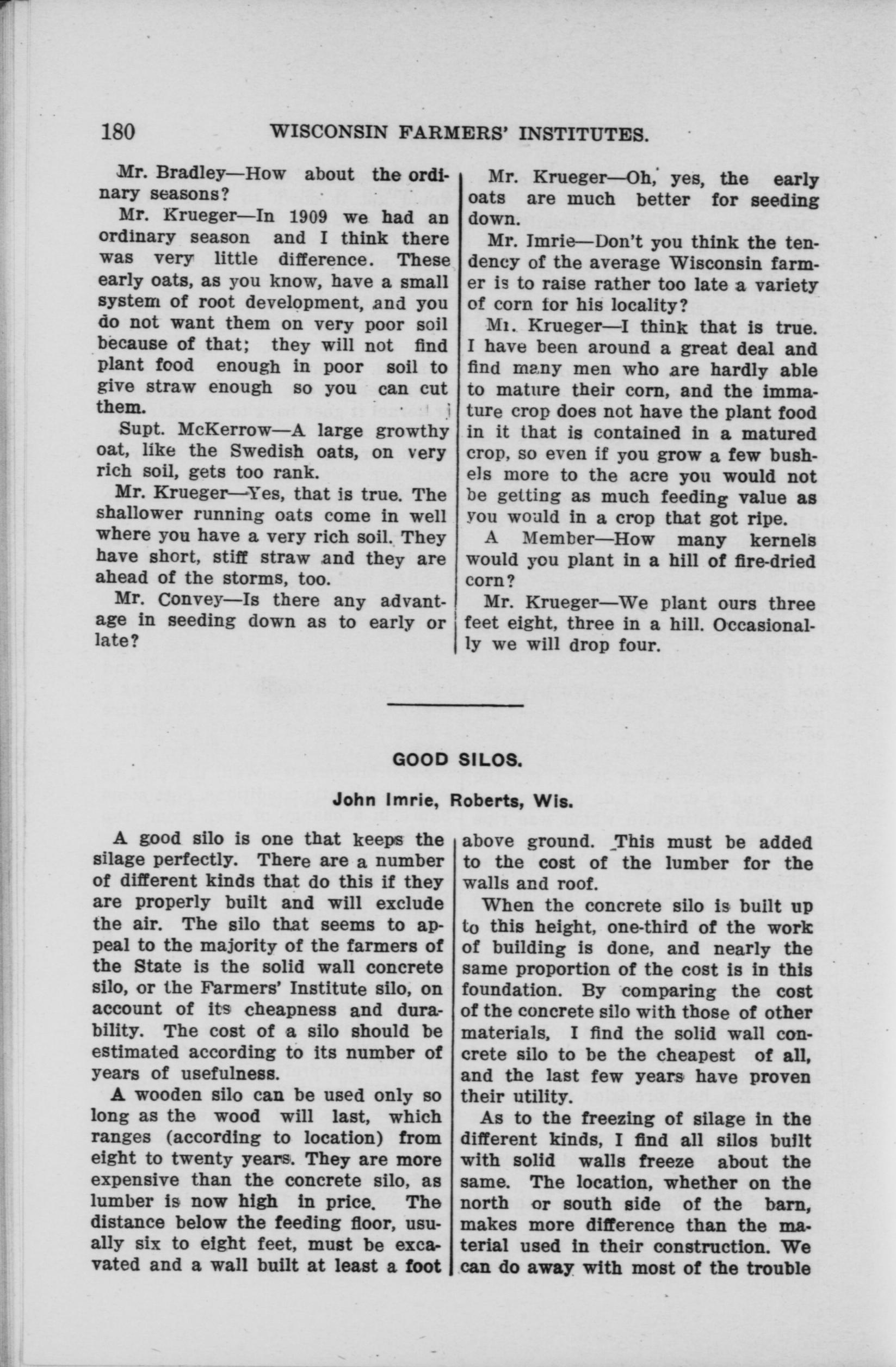 180 WISCONSIN FARMERS' INSTITUTES.

Mr. Bradley—How about the ordinary seasons?

Mr. Krueger—In 1909 we had an ordinary season and I think there was very little difference. These early oats, as you know, have a small system of root development, and you do not want them on very poor soil because of that; they will not find plant food enough in poor soil to give straw enough so you can cut them.

Supt. McKerrow—A large growthy oat, like the Swedish oats, on very rich soil, gets too rank.

Mr. Krueger—Yes, that is true. The shallower running oats come in well where you have a very rich soil. They have short, stiff straw and they are ahead of the storms, too.

Mr. Convey—Is there any advantage in seeding down as to early or late?

Mr. Krueger—Oh, yes, the early oats are much better for seeding down.

Mr. Imrie—Don't you think the tendency of the average Wisconsin farmer is to raise rather too late a variety of corn for his locality?

Mr. Krueger—I think that is true. I have been around a great deal and find many men who are hardly able to mature their corn, and the immature crop does not have the plant food in it that is contained in a matured crop, so even if you grow a few bushels more to the acre you would not be getting as much feeding value as you would in a crop that got ripe.

A Member—How many kernels would you plant in a hill of fire-dried corn?

Mr. Krueger—We plant ours three feet eight, three in a hill. Occasionally we will drop four.

GOOD SILOS.

John Imrie, Roberts, Wis.

A good silo is one that keeps the silage perfectly. There are a number of different kinds that do this if they are properly built and will exclude the air. The silo that seems to appeal to the majority of the farmers of the State is the solid wall concrete silo, or the Farmers' Institute silo, on account of its cheapness and durability. The cost of a silo should be estimated according to its number of years of usefulness.

A wooden silo can be used only so long as the wood will last, which ranges (according to location) from eight to twenty years. They are more expensive than the concrete silo, as lumber is now high in price. The distance below the feeding floor, usually six to eight feet, must be excavated and a wall built at least a foot above ground. This must be added to the cost of the lumber for the walls and roof.

When the concrete silo is built up to this height, one-third of the work of building is done, and nearly the same proportion of the cost is in this foundation. By comparing the cost of the concrete silo with those of other materials, I find the solid wall concrete silo to be the cheapest of all, and the last few years have proven their utility.

As to the freezing of silage in the different kinds, I find all silos built with solid walls freeze about the same. The location, whether on the north or south side of the barn, makes more difference than the material used in their construction. We can do away with most of the trouble